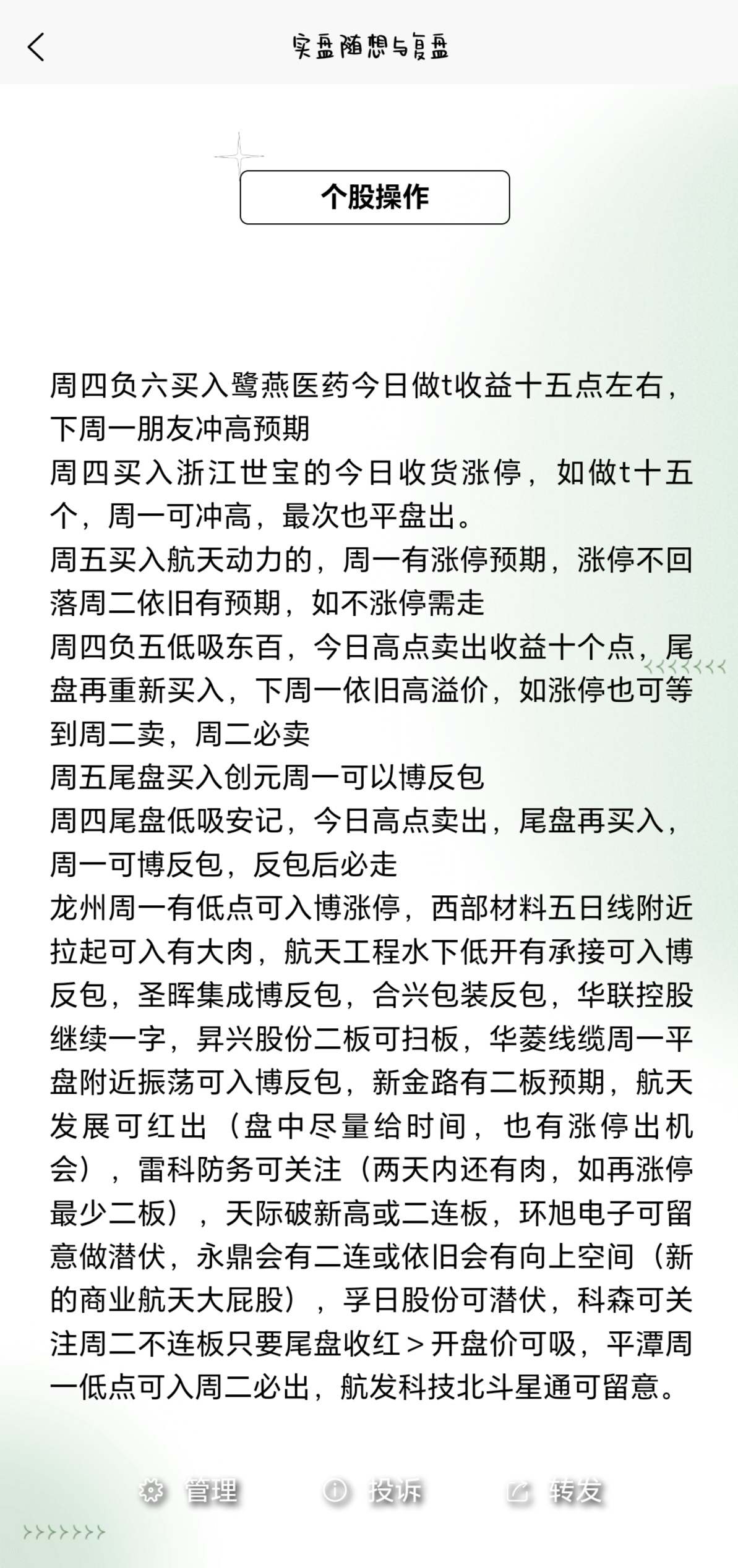 实盘随想与复盘

个股操作

周四负六买入鹭燕医药今日做t收益十五点左右，下周一朋友冲高预期
周四买入浙江世宝的今日收货涨停，如做t十五个，周一可冲高，最次也平盘出。
周五买入航天动力的，周一有涨停预期，涨停不回落周二依旧有预期，如不涨停需走
周四负五低吸东百，今日高点卖出收益十个点，尾盘再重新买入，下周一依旧高溢价，如涨停也可等到周二卖，周二必卖
周五尾盘买入创元周一可以博反包
周四尾盘低吸安记，今日高点卖出，尾盘再买入，周一可博反包，反包后必走
龙州周一有低点可入博涨停，西部材料五日线附近拉起可入有大肉，航天工程水下低开有承接可入博反包，圣晖集成博反包，合兴包装反包，华联控股继续一字，昇兴股份二板可扫板，华菱线缆周一平盘附近振荡可入博反包，新金路有二板预期，航天发展可红出（盘中尽量给时间，也有涨停出机会），雷科防务可关注（两天内还有肉，如再涨停最少二板），天际破新高或二连板，环旭电子可留意做潜伏，永鼎会有二连或依旧会有向上空间（新的商业航天大屁股），孚日股份可潜伏，科森可关注周二不连板只要尾盘收红＞开盘价可吸，平潭周一低点可入周二必出，航发科技北斗星通可留意。

管理 投诉 转发